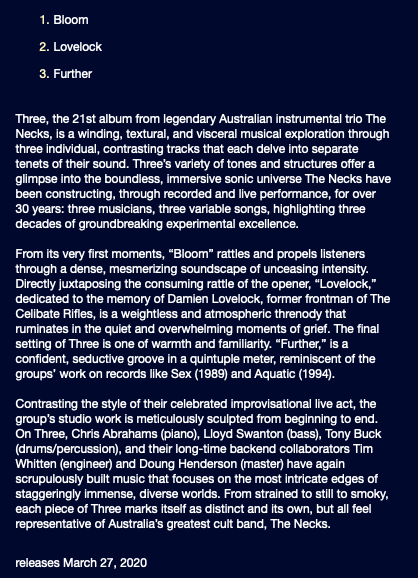 1. Bloom

2. Lovelock

3. Further

Three, the 21st album from legendary Australian instrumental trio The Necks, is a winding, textural, and visceral musical exploration through three individual, contrasting tracks that each delve into separate tenets of their sound. Three's variety of tones and structures offer a glimpse into the boundless, immersive sonic universe The Necks have been constructing, through recorded and live performance, for over 30 years: three musicians, three variable songs, highlighting three decades of groundbreaking experimental excellence.

From its very first moments, "Bloom" rattles and propels listeners through a dense, mesmerizing soundscape of unceasing intensity. Directly juxtaposing the consuming rattle of the opener, "Lovelock," dedicated to the memory of Damien Lovelock, former frontman of The Celibate Rifles, is a weightless and atmospheric threnody that ruminates in the quiet and overwhelming moments of grief. The final setting of Three is one of warmth and familiarity. "Further," is a confident, seductive groove in a quintuple meter, reminiscent of the groups' work on records like Sex (1989) and Aquatic (1994).

Contrasting the style of their celebrated improvisational live act, the group's studio work is meticulously sculpted from beginning to end. On Three, Chris Abrahams (piano), Lloyd Swanton (bass), Tony Buck (drums/percussion), and their long-time backend collaborators Tim Whitten (engineer) and Doung Henderson (master) have again scrupulously built music that focuses on the most intricate edges of staggeringly immense, diverse worlds. From strained to still to smoky, each piece of Three marks itself as distinct and its own, but all feel representative of Australia's greatest cult band, The Necks.

releases March 27, 2020